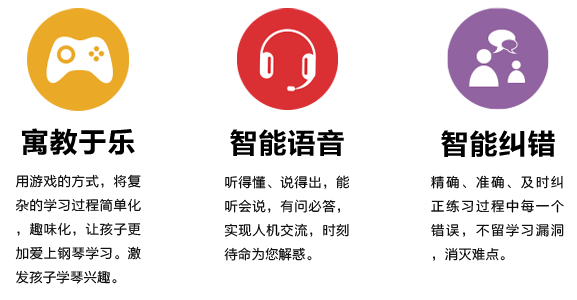 寓教于乐

用游戏的方式，将复杂的学习过程简单化，趣味化，让孩子更加爱上钢琴学习。激发孩子学琴兴趣。

智能语音

听得懂、说得出，能听会说，有问必答，实现人机交流，时刻待命为您解惑。

智能纠错

精确、准确、及时纠正练习过程中每一个错误，不留学习漏洞，消灭难点。